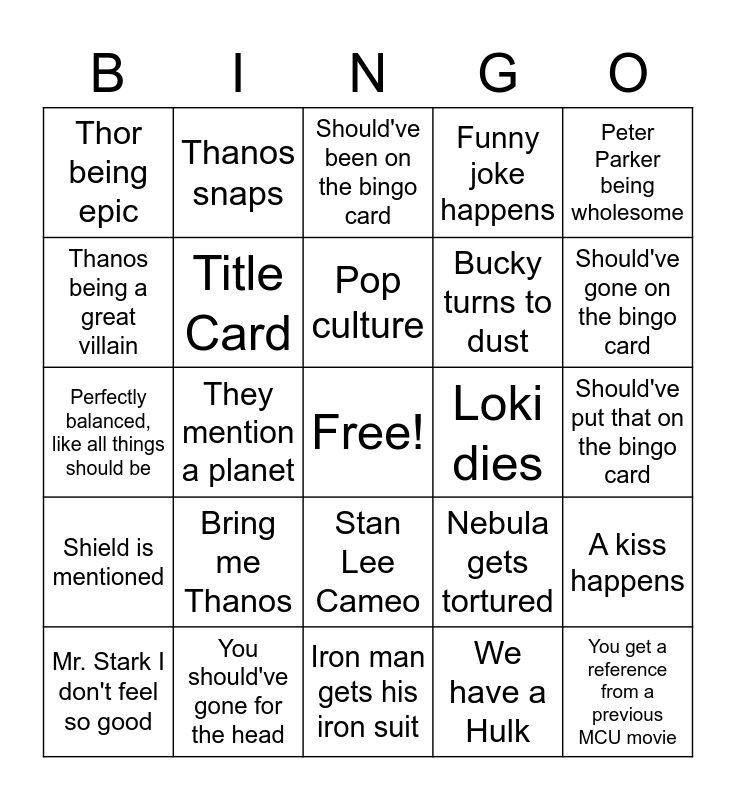 | B | I | N | G | O |
|---|---|---|---|---|
| Thor being epic | Thanos snaps | Should've been on the bingo card | Funny joke happens | Peter Parker being wholesome |
| Thanos being a great villain | Title Card | Pop culture | Bucky turns to dust | Should've gone on the bingo card |
| Perfectly balanced, like all things should be | They mention a planet | Free! | Loki dies | Should've put that on the bingo card |
| Shield is mentioned | Bring me Thanos | Stan Lee Cameo | Nebula gets tortured | A kiss happens |
| Mr. Stark I don't feel so good | You should've gone for the head | Iron man gets his iron suit | We have a Hulk | You get a reference from a previous MCU movie |